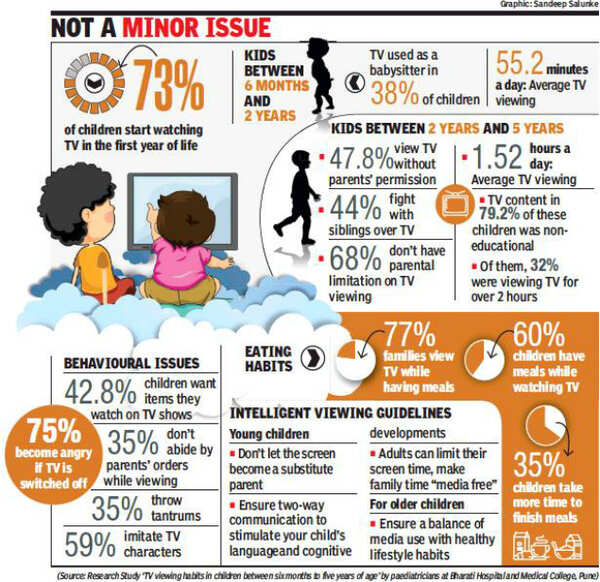 Graphic: Sandeep Salunke

NOT A MINOR ISSUE

73%
of children start watching TV in the first year of life

KIDS BETWEEN 6 MONTHS AND 2 YEARS

TV used as a babysitter in 38% of children

55.2 minutes a day: Average TV viewing

KIDS BETWEEN 2 YEARS AND 5 YEARS

47.8% view TV without parents' permission

44% fight with siblings over TV

68% don't have parental limitation on TV viewing

1.52 hours a day: Average TV viewing

TV content in 79.2% of these children was non-educational

Of them, 32% were viewing TV for over 2 hours

EATING HABITS

77% families view TV while having meals

60% children have meals while watching TV

35% children take more time to finish meals

BEHAVIOURAL ISSUES

42.8% children want items they watch on TV shows

75% become angry if TV is switched off

35% don't abide by parents' orders while viewing

35% throw tantrums

59% imitate TV characters

INTELLIGENT VIEWING GUIDELINES

Young children

Don't let the screen become a substitute parent

Ensure two-way communication to stimulate your child's languageand cognitive developments

Adults can limit their screen time, make family time "media free"

For older children

Ensure a balance of media use with healthy lifestyle habits

(Source: Research Study 'TV viewing habits in children between six months to five years of age' by paediatricians at Bharati Hospital and Medical College, Pune)